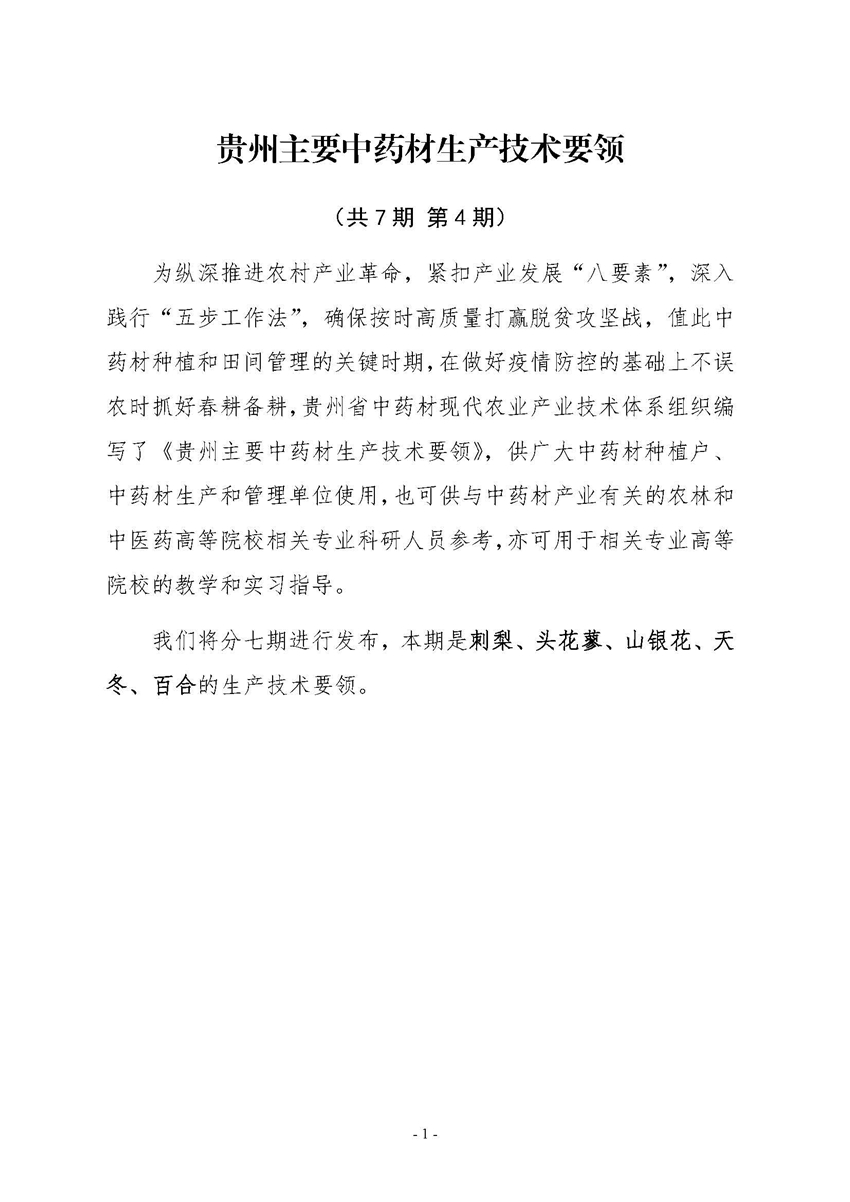 贵州主要中药材生产技术要领

（共 7 期 第 4 期）

为纵深推进农村产业革命，紧扣产业发展“八要素”，深入践行“五步工作法”，确保按时高质量打赢脱贫攻坚战，值此中药材种植和田间管理的关键时期，在做好疫情防控的基础上不误农时抓好春耕备耕，贵州省中药材现代农业产业技术体系组织编写了《贵州主要中药材生产技术要领》，供广大中药材种植户、中药材生产和管理单位使用，也可供与中药材产业有关的农林和中医药高等院校相关专业科研人员参考，亦可用于相关专业高等院校的教学和实习指导。

我们将分七期进行发布，本期是刺梨、头花蓼、山银花、天冬、百合的生产技术要领。

- 1 -